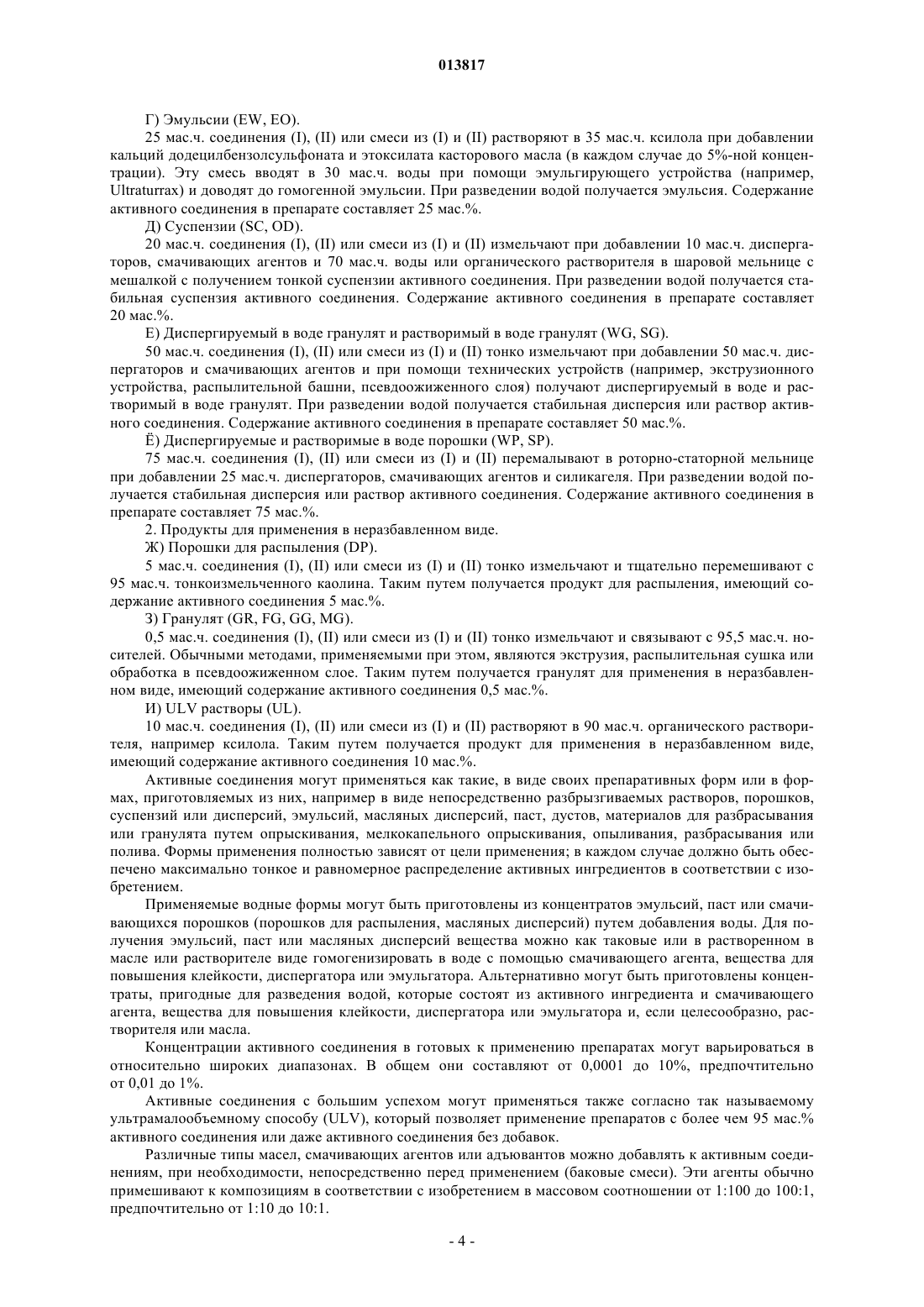 013817

Г) Эмульсии (EW, EO).

25 мас.ч. соединения (I), (II) или смеси из (I) и (II) растворяют в 35 мас.ч. ксилола при добавлении кальций додецилбензолсульфоната и этоксилата касторового масла (в каждом случае до 5%-ной концентрации). Эту смесь вводят в 30 мас.ч. воды при помощи эмульгирующего устройства (например, Ultraturrax) и доводят до гомогенной эмульсии. При разведении водой получается эмульсия. Содержание активного соединения в препарате составляет 25 мас.%.

Д) Суспензии (SC, OD).

20 мас.ч. соединения (I), (II) или смеси из (I) и (II) измельчают при добавлении 10 мас.ч. диспергаторов, смачивающих агентов и 70 мас.ч. воды или органического растворителя в шаровой мельнице с мешалкой с получением тонкой суспензии активного соединения. При разведении водой получается стабильная суспензия активного соединения. Содержание активного соединения в препарате составляет 20 мас.%.

Е) Диспергируемый в воде гранулят и растворимый в воде гранулят (WG, SG).

50 мас.ч. соединения (I), (II) или смеси из (I) и (II) тонко измельчают при добавлении 50 мас.ч. диспергаторов и смачивающих агентов и при помощи технических устройств (например, экструзионного устройства, распылительной башни, псевдоожиженного слоя) получают диспергируемый в воде и растворимый в воде гранулят. При разведении водой получается стабильная дисперсия или раствор активного соединения. Содержание активного соединения в препарате составляет 50 мас.%.

Ё) Диспергируемые и растворимые в воде порошки (WP, SP).

75 мас.ч. соединения (I), (II) или смеси из (I) и (II) перемалывают в роторно-статорной мельнице при добавлении 25 мас.ч. диспергаторов, смачивающих агентов и силикагеля. При разведении водой получается стабильная дисперсия или раствор активного соединения. Содержание активного соединения в препарате составляет 75 мас.%.

2. Продукты для применения в неразбавленном виде.

Ж) Порошки для распыления (DP).

5 мас.ч. соединения (I), (II) или смеси из (I) и (II) тонко измельчают и тщательно перемешивают с 95 мас.ч. тонкоизмельченного каолина. Таким путем получается продукт для распыления, имеющий содержание активного соединения 5 мас.%.

З) Гранулят (GR, FG, GG, MG).

0,5 мас.ч. соединения (I), (II) или смеси из (I) и (II) тонко измельчают и связывают с 95,5 мас.ч. носителей. Обычными методами, применяемыми при этом, являются экструзия, распылительная сушка или обработка в псевдоожиженном слое. Таким путем получается гранулят для применения в неразбавленном виде, имеющий содержание активного соединения 0,5 мас.%.

И) ULV растворы (UL).

10 мас.ч. соединения (I), (II) или смеси из (I) и (II) растворяют в 90 мас.ч. органического растворителя, например ксилола. Таким путем получается продукт для применения в неразбавленном виде, имеющий содержание активного соединения 10 мас.%.

Активные соединения могут применяться как такие, в виде своих препаративных форм или в формах, приготовляемых из них, например в виде непосредственно разбрызгиваемых растворов, порошков, суспензий или дисперсий, эмульсий, масляных дисперсий, паст, дустов, материалов для разбрасывания или гранулята путем опрыскивания, мелкокапельного опрыскивания, опыливания, разбрасывания или полива. Формы применения полностью зависят от цели применения; в каждом случае должно быть обеспечено максимально тонкое и равномерное распределение активных ингредиентов в соответствии с изобретением.

Применяемые водные формы могут быть приготовлены из концентратов эмульсий, паст или смачивающихся порошков (порошков для распыления, масляных дисперсий) путем добавления воды. Для получения эмульсий, паст или масляных дисперсий вещества можно как таковые или в растворенном в масле или растворителе виде гомогенизировать в воде с помощью смачивающего агента, вещества для повышения клейкости, диспергатора или эмульгатора. Альтернативно могут быть приготовлены концентраты, пригодные для разведения водой, которые состоят из активного ингредиента и смачивающего агента, вещества для повышения клейкости, диспергатора или эмульгатора и, если целесообразно, растворителя или масла.

Концентрации активного соединения в готовых к применению препаратах могут варьироваться в относительно широких диапазонах. В общем они составляют от 0,0001 до 10%, предпочтительно от 0,01 до 1%.

Активные соединения с большим успехом могут применяться также согласно так называемому ультрамалообъемному способу (ULV), который позволяет применение препаратов с более чем 95 мас.% активного соединения или даже активного соединения без добавок.

Различные типы масел, смачивающих агентов или адъювантов можно добавлять к активным соединениям, при необходимости, непосредственно перед применением (баковые смеси). Эти агенты обычно примешивают к композициям в соответствии с изобретением в массовом соотношении от 1:100 до 100:1, предпочтительно от 1:10 до 10:1.

- 4 -